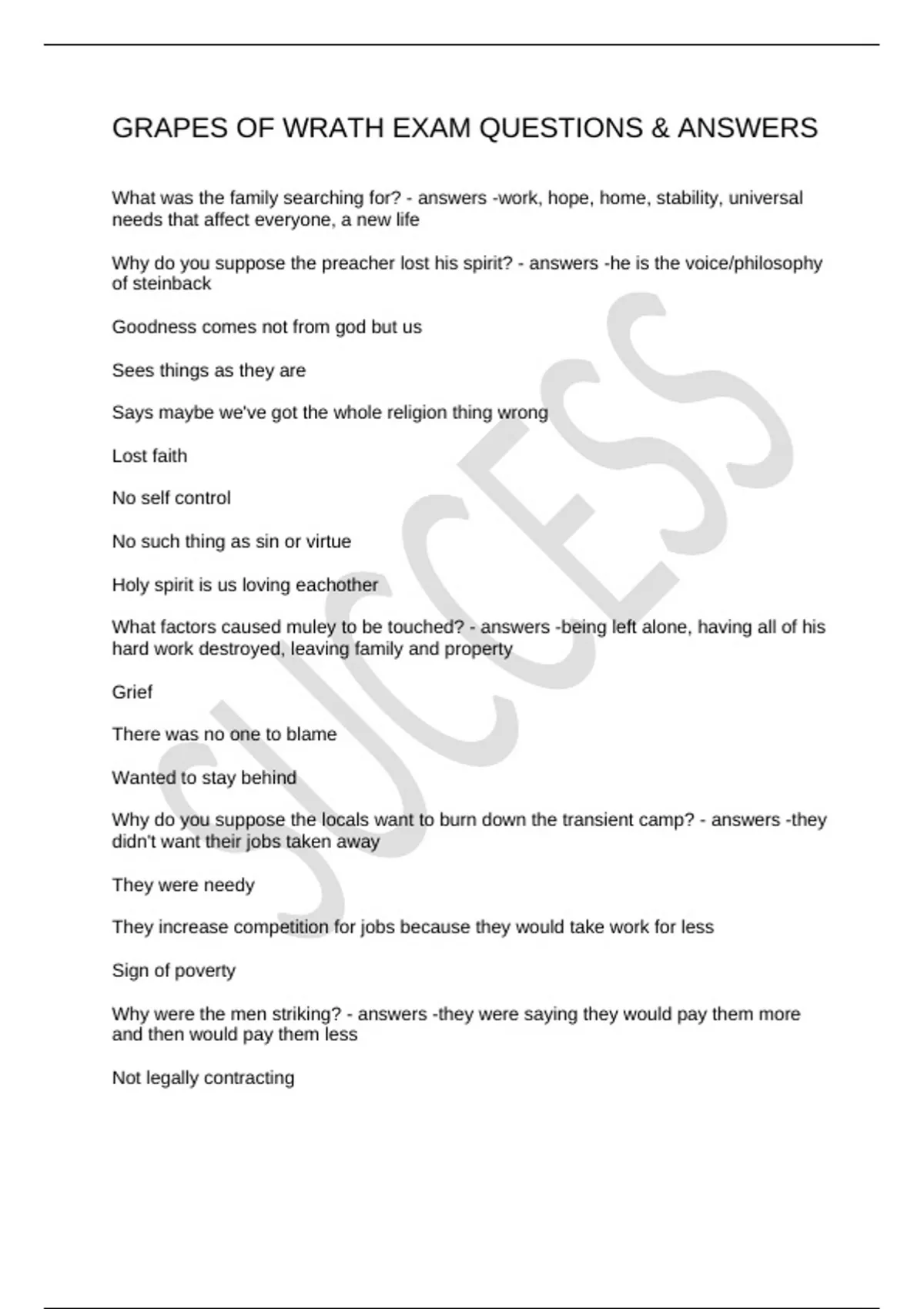 GRAPES OF WRATH EXAM QUESTIONS & ANSWERS

What was the family searching for? - answers -work, hope, home, stability, universal needs that affect everyone, a new life

Why do you suppose the preacher lost his spirit? - answers -he is the voice/philosophy of steinback

Goodness comes not from god but us

Sees things as they are

Says maybe we've got the whole religion thing wrong

Lost faith

No self control

No such thing as sin or virtue

Holy spirit is us loving eachother

What factors caused muley to be touched? - answers -being left alone, having all of his hard work destroyed, leaving family and property

Grief

There was no one to blame

Wanted to stay behind

Why do you suppose the locals want to burn down the transient camp? - answers -they didn't want their jobs taken away

They were needy

They increase competition for jobs because they would take work for less

Sign of poverty

Why were the men striking? - answers -they were saying they would pay them more and then would pay them less

Not legally contracting

SUCCESS